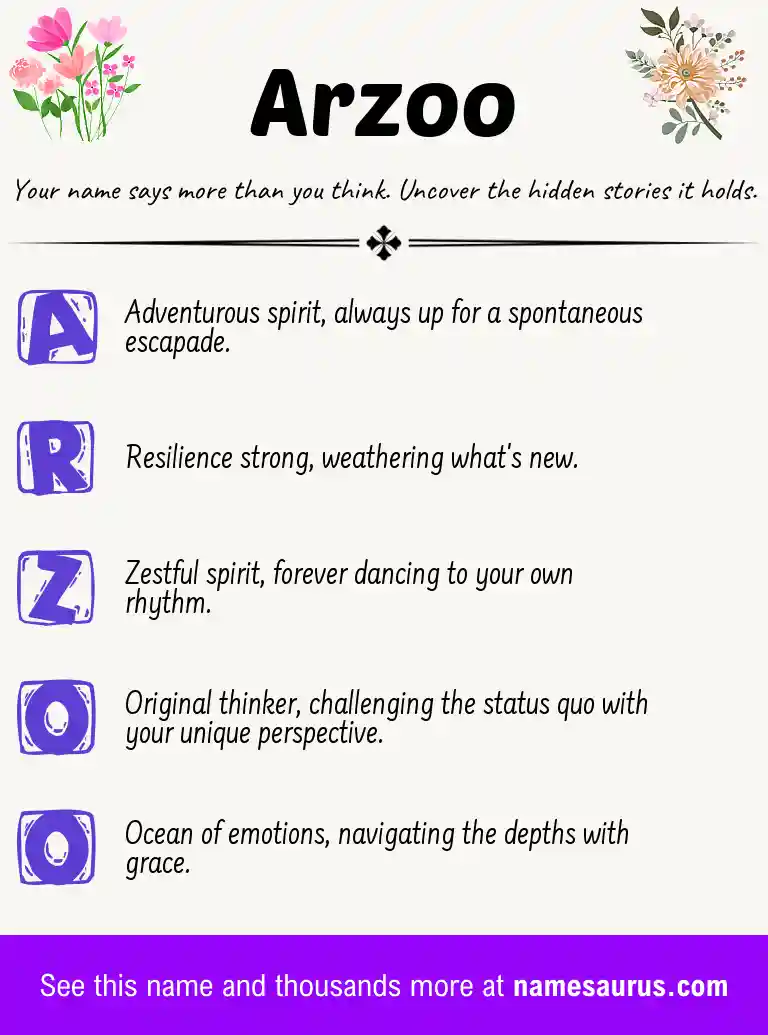 Arzoo

Your name says more than you think. Uncover the hidden stories it holds.

A

Adventurous spirit, always up for a spontaneous escapade.

R

Resilience strong, weathering what's new.

Z

Zestful spirit, forever dancing to your own rhythm.

O

Original thinker, challenging the status quo with your unique perspective.

O

Ocean of emotions, navigating the depths with grace.

See this name and thousands more at namesaurus.com